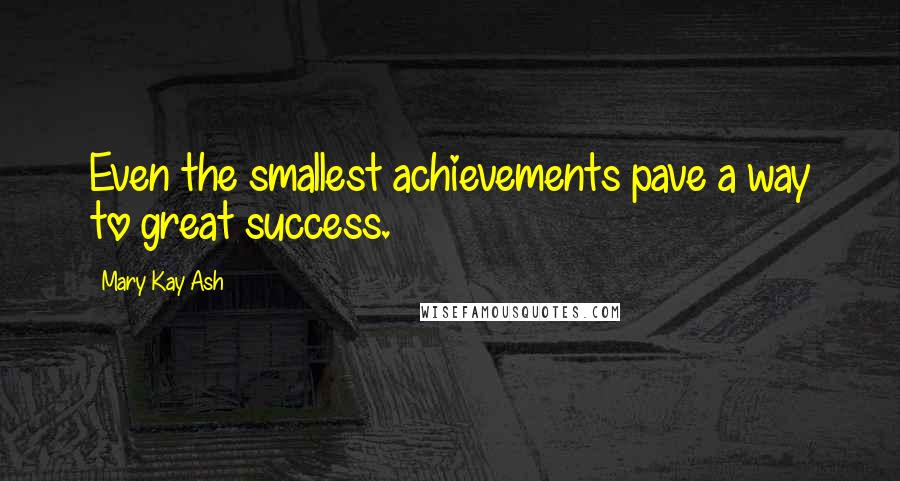 Even the smallest achievements pave a way to great success.

Mary Kay Ash

WISEFAMOUSQUOTES.COM